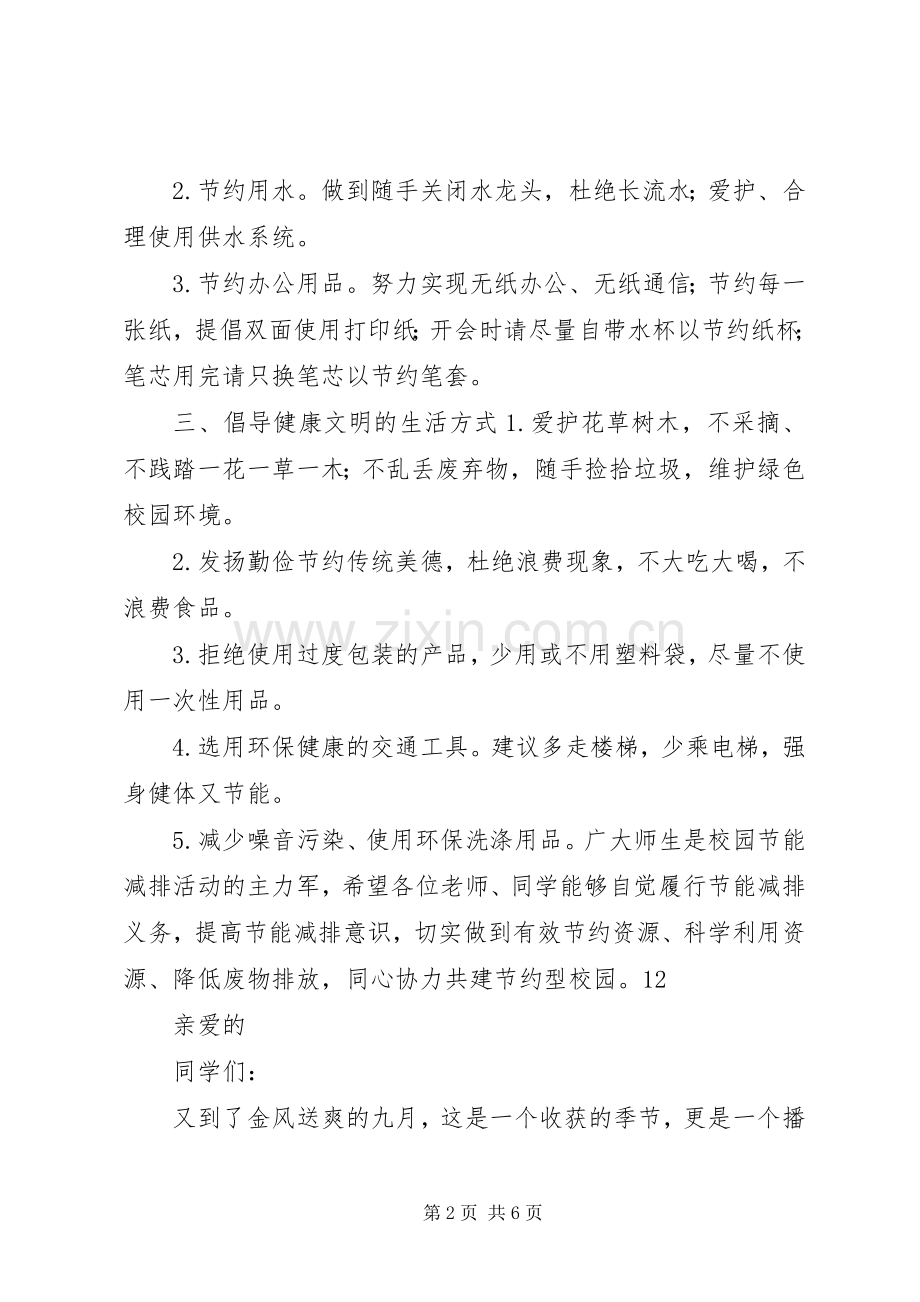 2.节约用水。做到随手关闭水龙头，杜绝长流水；爱护、合理使用供水系统。

3.节约办公用品。努力实现无纸办公、无纸通信；节约每一张纸，提倡双面使用打印纸；开会时请尽量自带水杯以节约纸杯；笔芯用完请只换笔芯以节约笔套。

三、倡导健康文明的生活方式1.爱护花草树木，不采摘、不践踏一花一草一木；不乱丢废弃物，随手捡拾垃圾，维护绿色校园环境。

2.发扬勤俭节约传统美德，杜绝浪费现象，不大吃大喝，不浪费食品。

3.拒绝使用过度包装的产品，少用或不用塑料袋，尽量不使用一次性用品。

4.选用环保健康的交通工具。建议多走楼梯，少乘电梯，强身健体又节能。

5.减少噪音污染、使用环保洗涤用品。广大师生是校园节能减排活动的主力军，希望各位老师、同学能够自觉履行节能减排义务，提高节能减排意识，切实做到有效节约资源、科学利用资源、降低废物排放，同心协力共建节约型校园。12

亲爱的

同学们：

又到了金风送爽的九月，这是一个收获的季节，更是一个播

第2页 共6页

www.zixin.com.cn